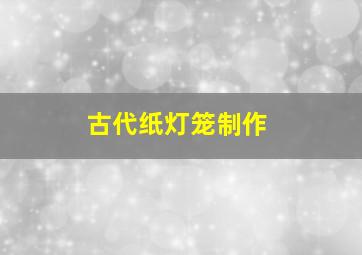 古代纸灯笼制作